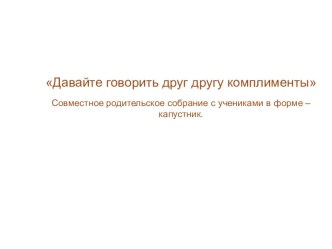 «Давайте говорить друг другу комплименты»

Совместное родительское собрание с учениками в форме – капустник.